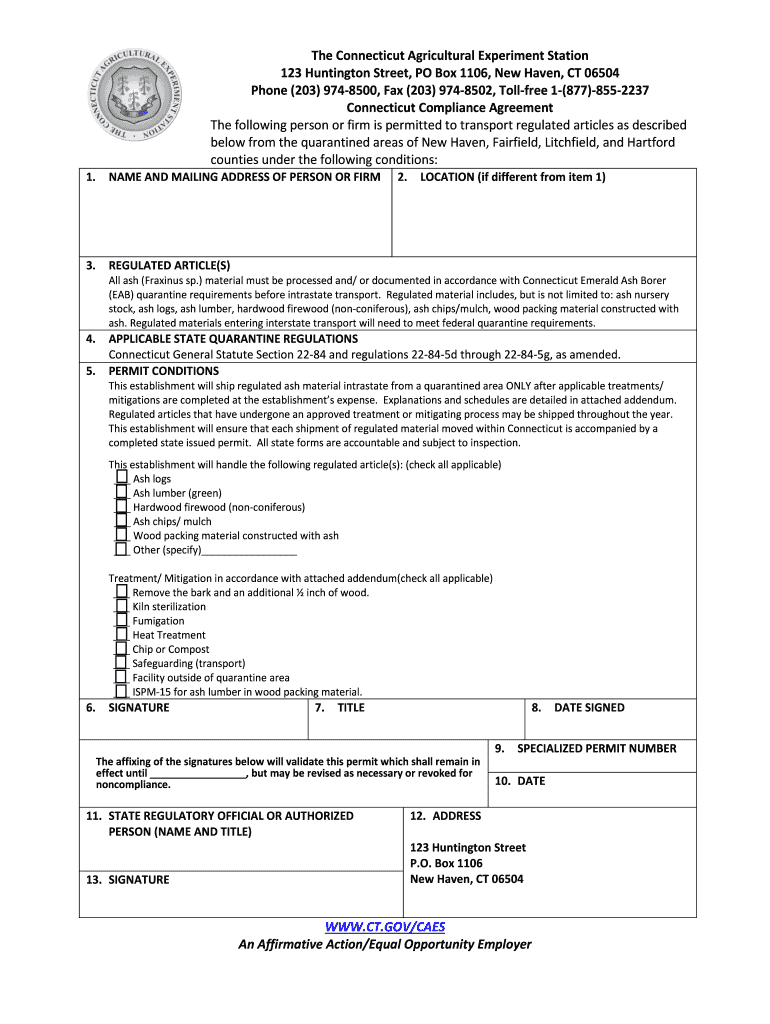 THE CONNECTICUT AGRICULTURAL EXPERIMENT STATION

The Connecticut Agricultural Experiment Station
123 Huntington Street, PO Box 1106, New Haven, CT 06504
Phone (203) 974-8500, Fax (203) 974-8502, Toll-free 1-(877)-855-2237
Connecticut Compliance Agreement

The following person or firm is permitted to transport regulated articles as described below from the quarantined areas of New Haven, Fairfield, Litchfield, and Hartford counties under the following conditions:

1. NAME AND MAILING ADDRESS OF PERSON OR FIRM

2. LOCATION (if different from item 1)

3. REGULATED ARTICLE(S)
All ash (Fraxinus sp.) material must be processed and/ or documented in accordance with Connecticut Emerald Ash Borer (EAB) quarantine requirements before intrastate transport. Regulated material includes, but is not limited to: ash nursery stock, ash logs, ash lumber, hardwood firewood (non-coniferous), ash chips/mulch, wood packing material constructed with ash. Regulated materials entering interstate transport will need to meet federal quarantine requirements.

4. APPLICABLE STATE QUARANTINE REGULATIONS
Connecticut General Statute Section 22-84 and regulations 22-84-5d through 22-84-5g, as amended.

5. PERMIT CONDITIONS
This establishment will ship regulated ash material intrastate from a quarantined area ONLY after applicable treatments/ mitigations are completed at the establishment's expense. Explanations and schedules are detailed in attached addendum. Regulated articles that have undergone an approved treatment or mitigating process may be shipped throughout the year. This establishment will ensure that each shipment of regulated material moved within Connecticut is accompanied by a completed state issued permit. All state forms are accountable and subject to inspection.

This establishment will handle the following regulated article(s): (check all applicable)
Ash logs
Ash lumber (green)
Hardwood firewood (non-coniferous)
Ash chips/ mulch
Wood packing material constructed with ash
Other (specify)_________________

Treatment/ Mitigation in accordance with attached addendum(check all applicable)
Remove the bark and an additional ½ inch of wood.
Kiln sterilization
Fumigation
Heat Treatment
Chip or Compost
Safeguarding (transport)
Facility outside of quarantine area
ISPM-15 for ash lumber in wood packing material.

6. SIGNATURE

7. TITLE

8. DATE SIGNED

The affixing of the signatures below will validate this permit which shall remain in effect until _________________, but may be revised as necessary or revoked for noncompliance.

9. SPECIALIZED PERMIT NUMBER

10. DATE

11. STATE REGULATORY OFFICIAL OR AUTHORIZED PERSON (NAME AND TITLE)

12. ADDRESS
123 Huntington Street
P.O. Box 1106
New Haven, CT 06504

13. SIGNATURE

WWW.CT.GOV/CAES
An Affirmative Action/Equal Opportunity Employer